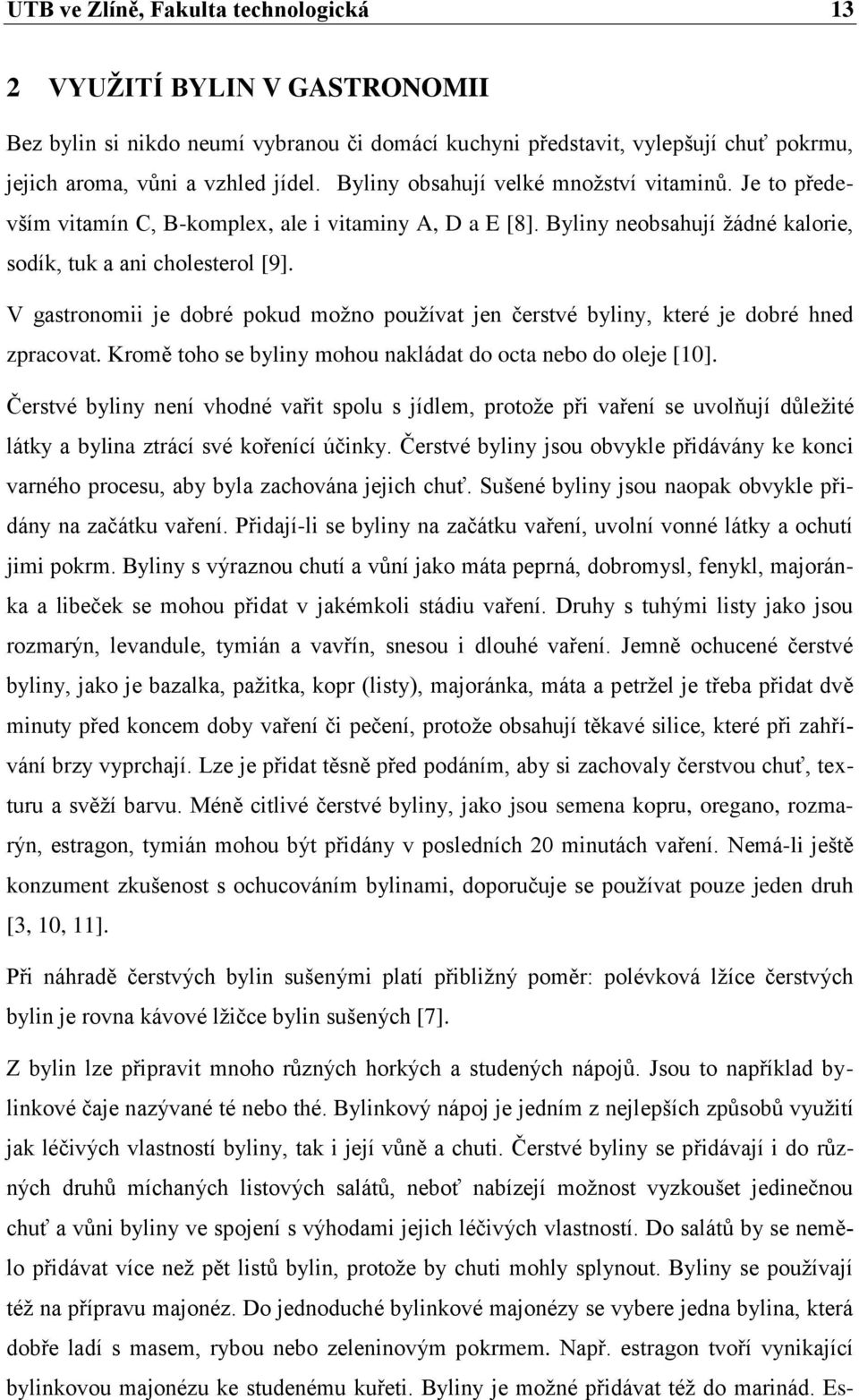 UTB ve Zlíně, Fakulta technologická 13

2 VYUŽITÍ BYLIN V GASTRONOMII

Bez bylin si nikdo neumí vybranou či domácí kuchyni představit, vylepšují chuť pokrmu, jejich aroma, vůni a vzhled jídel. Byliny obsahují velké množství vitaminů. Je to především vitamín C, B-komplex, ale i vitaminy A, D a E [8]. Byliny neobsahují žádné kalorie, sodík, tuk a ani cholesterol [9].

V gastronomii je dobré pokud možno používat jen čerstvé byliny, které je dobré hned zpracovat. Kromě toho se byliny mohou nakládat do octa nebo do oleje [10].

Čerstvé byliny není vhodné vařit spolu s jídlem, protože při vaření se uvolňují důležité látky a bylina ztrácí své kořenící účinky. Čerstvé byliny jsou obvykle přidávány ke konci varného procesu, aby byla zachována jejich chuť. Sušené byliny jsou naopak obvykle přidány na začátku vaření. Přidají-li se byliny na začátku vaření, uvolní vonné látky a ochutí jimi pokrm. Byliny s výraznou chutí a vůní jako máta peprná, dobromysl, fenykl, majoránka a libeček se mohou přidat v jakémkoli stádiu vaření. Druhy s tuhými listy jako jsou rozmarýn, levandule, tymián a vavřín, snesou i dlouhé vaření. Jemně ochucené čerstvé byliny, jako je bazalka, pažitka, kopr (listy), majoránka, máta a petržel je třeba přidat dvě minuty před koncem doby vaření či pečení, protože obsahují těkavé silice, které při zahřívání brzy vyprchají. Lze je přidat těsně před podáním, aby si zachovaly čerstvou chuť, texturu a svěží barvu. Méně citlivé čerstvé byliny, jako jsou semena kopru, oregano, rozmarýn, estragon, tymián mohou být přidány v posledních 20 minutách vaření. Nemá-li ještě konzument zkušenost s ochucováním bylinami, doporučuje se používat pouze jeden druh [3, 10, 11].

Při náhradě čerstvých bylin sušenými platí přibližný poměr: polévková lžíce čerstvých bylin je rovna kávové lžičce bylin sušených [7].

Z bylin lze připravit mnoho různých horkých a studených nápojů. Jsou to například bylinkové čaje nazývané té nebo thé. Bylinkový nápoj je jedním z nejlepších způsobů využití jak léčivých vlastností byliny, tak i její vůně a chuti. Čerstvé byliny se přidávají i do různých druhů míchaných listových salátů, neboť nabízejí možnost vyzkoušet jedinečnou chuť a vůni byliny ve spojení s výhodami jejich léčivých vlastností. Do salátů by se nemělo přidávat více než pět listů bylin, protože by chuti mohly splynout. Byliny se používají též na přípravu majonéz. Do jednoduché bylinkové majonézy se vybere jedna bylina, která dobře ladí s masem, rybou nebo zeleninovým pokrmem. Např. estragon tvoří vynikající bylinkovou majonézu ke studenému kuřeti. Byliny je možné přidávat též do marinád. Es-